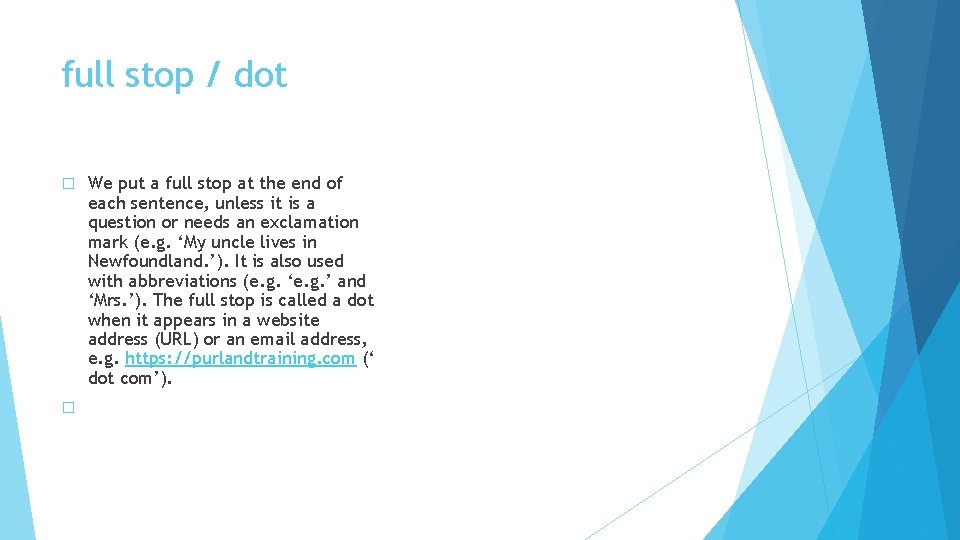 full stop / dot

☐ We put a full stop at the end of each sentence, unless it is a question or needs an exclamation mark (e.g. 'My uncle lives in Newfoundland.'). It is also used with abbreviations (e.g. 'e.g.' and 'Mrs.'). The full stop is called a dot when it appears in a website address (URL) or an email address, e.g. https://purlandtraining.com (' dot com').

☐